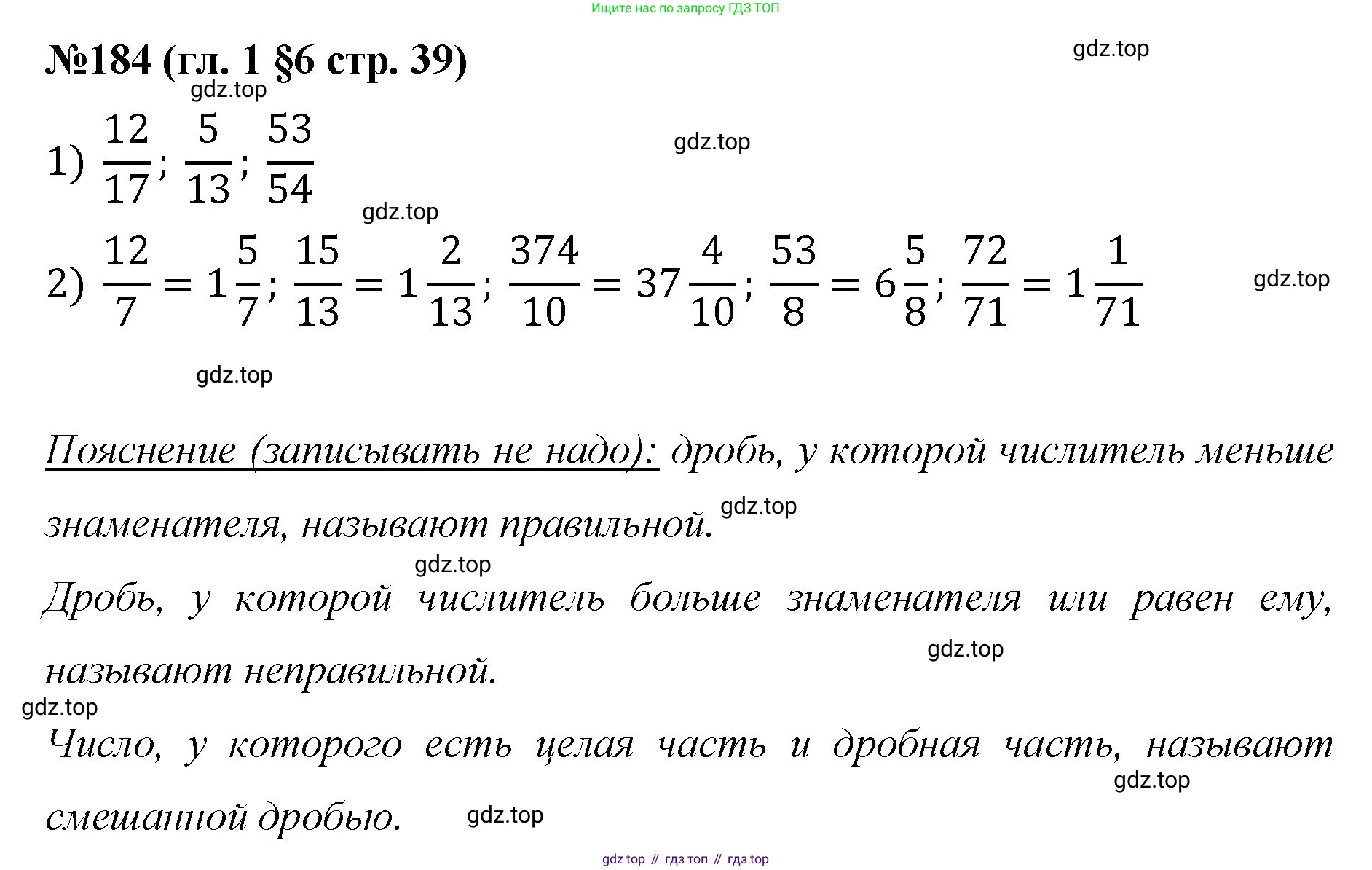 Ищите нас по запросу ГДЗ ТОП

№184 (гл. 1 §6 стр. 39)

gdz.top

gdz.top

1) $\frac{12}{17}$; $\frac{5}{13}$; $\frac{53}{54}$

gdz.top

gdz.top

2) $\frac{12}{7} = 1\frac{5}{7}$; $\frac{15}{13} = 1\frac{2}{13}$; $\frac{374}{10} = 37\frac{4}{10}$; $\frac{53}{8} = 6\frac{5}{8}$; $\frac{72}{71} = 1\frac{1}{71}$

gdz.top

gdz.top

Пояснение (записывать не надо): дробь, у которой числитель меньше знаменателя, называют правильной.

gdz.top

gdz.top

Дробь, у которой числитель больше знаменателя или равен ему, называют неправильной.

gdz.top

gdz.top

Число, у которого есть целая часть и дробная часть, называют смешанной дробью.

gdz.top

gdz.top

gdz top // гдз топ // гдз top